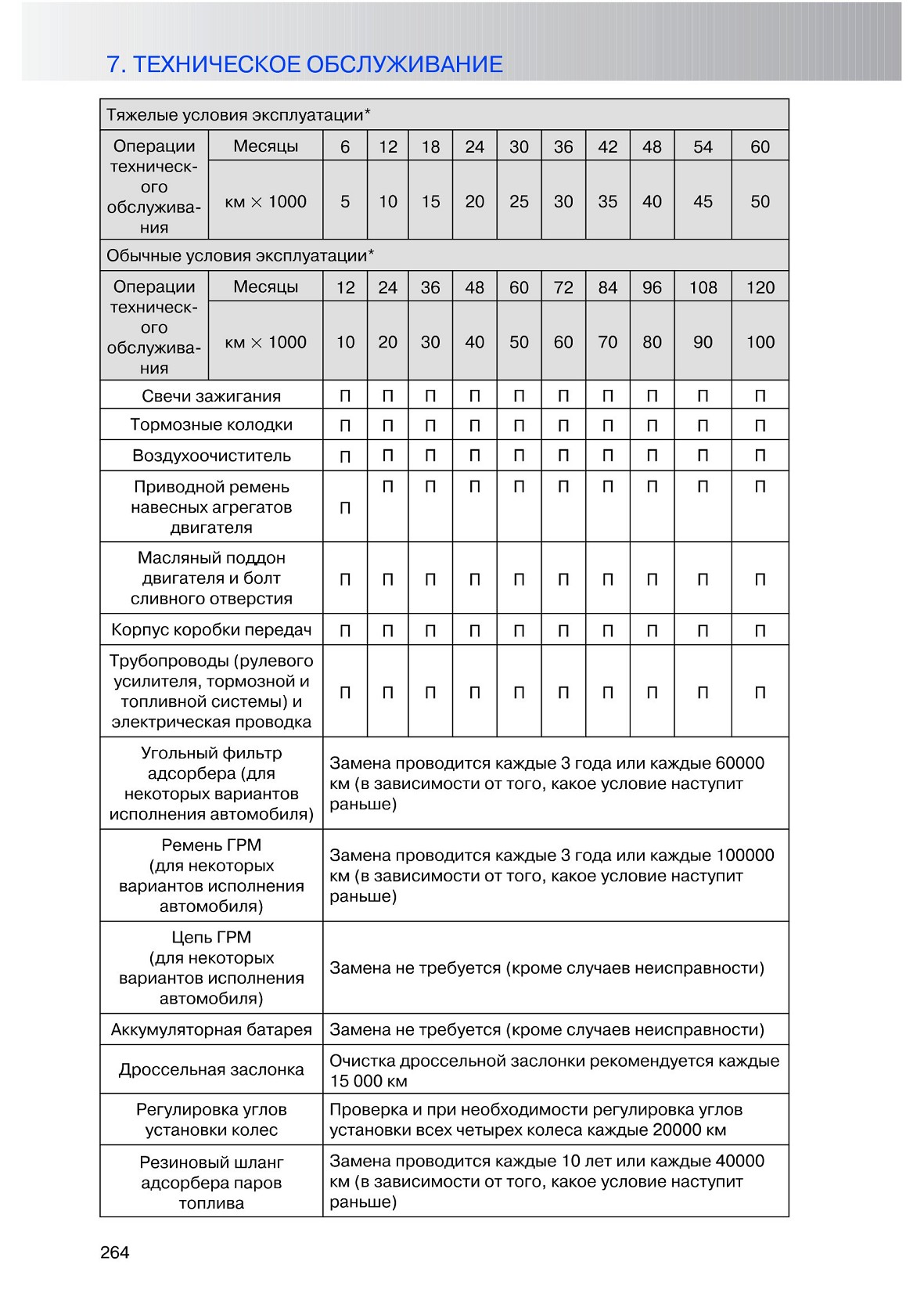 7. ТЕХНИЧЕСКОЕ ОБСЛУЖИВАНИЕ

| Тяжелые условия эксплуатации* | | | | | | | | | | | |
|---|---|---|---|---|---|---|---|---|---|---|---|
| Операции технического обслуживания | Месяцы | 6 | 12 | 18 | 24 | 30 | 36 | 42 | 48 | 54 | 60 |
| | км × 1000 | 5 | 10 | 15 | 20 | 25 | 30 | 35 | 40 | 45 | 50 |
| Обычные условия эксплуатации* | | | | | | | | | | | |
| Операции технического обслуживания | Месяцы | 12 | 24 | 36 | 48 | 60 | 72 | 84 | 96 | 108 | 120 |
| | км × 1000 | 10 | 20 | 30 | 40 | 50 | 60 | 70 | 80 | 90 | 100 |
| Свечи зажигания | | П | П | П | П | П | П | П | П | П | П |
| Тормозные колодки | | П | П | П | П | П | П | П | П | П | П |
| Воздухоочиститель | | П | П | П | П | П | П | П | П | П | П |
| Приводной ремень навесных агрегатов двигателя | | П | П | П | П | П | П | П | П | П | П |
| Масляный поддон двигателя и болт сливного отверстия | | П | П | П | П | П | П | П | П | П | П |
| Корпус коробки передач | | П | П | П | П | П | П | П | П | П | П |
| Трубопроводы (рулевого усилителя, тормозной и топливной системы) и электрическая проводка | | П | П | П | П | П | П | П | П | П | П |
| Угольный фильтр адсорбера (для некоторых вариантов исполнения автомобиля) | | Замена проводится каждые 3 года или каждые 60000 км (в зависимости от того, какое условие наступит раньше) | | | | | | | | | |
| Ремень ГРМ (для некоторых вариантов исполнения автомобиля) | | Замена проводится каждые 3 года или каждые 100000 км (в зависимости от того, какое условие наступит раньше) | | | | | | | | | |
| Цепь ГРМ (для некоторых вариантов исполнения автомобиля) | | Замена не требуется (кроме случаев неисправности) | | | | | | | | | |
| Аккумуляторная батарея | | Замена не требуется (кроме случаев неисправности) | | | | | | | | | |
| Дроссельная заслонка | | Очистка дроссельной заслонки рекомендуется каждые 15 000 км | | | | | | | | | |
| Регулировка углов установки колес | | Проверка и при необходимости регулировка углов установки всех четырех колеса каждые 20000 км | | | | | | | | | |
| Резиновый шланг адсорбера паров топлива | | Замена проводится каждые 10 лет или каждые 40000 км (в зависимости от того, какое условие наступит раньше) | | | | | | | | | |

264